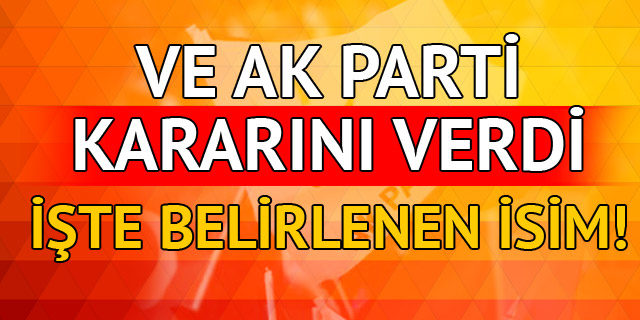 VE AK PARTİ
KARARINI VERDİ
İŞTE BELİRLENEN İSİM!